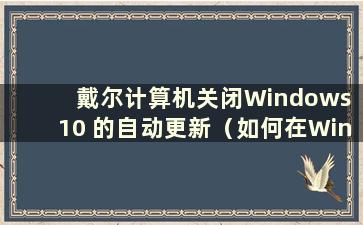 戴尔计算机关闭Windows 10 的自动更新（如何在Win